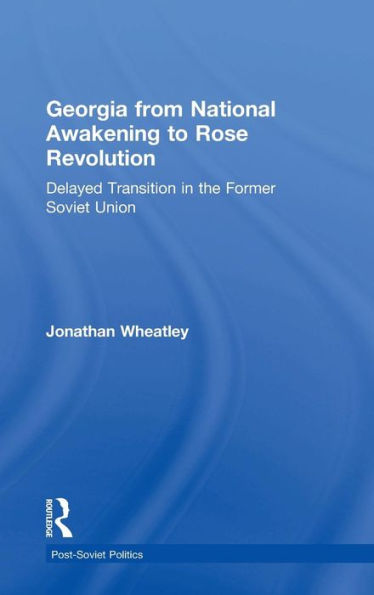 Georgia from National Awakening to Rose Revolution

Delayed Transition in the Former Soviet Union

Jonathan Wheatley

ROUTLEDGE

Post-Soviet Politics